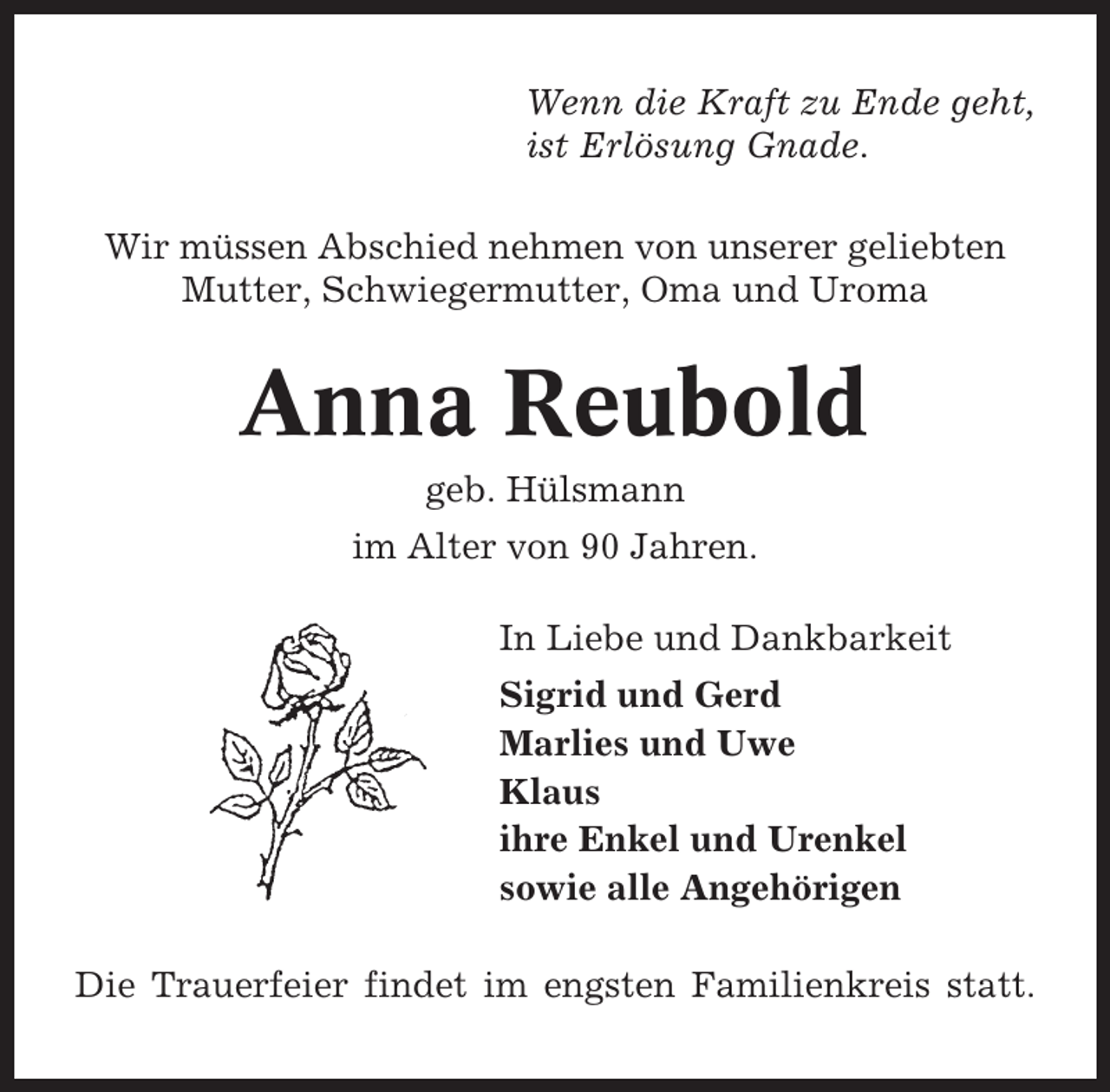 Wenn die Kraft zu Ende geht,
ist Erlösung Gnade.

Wir müssen Abschied nehmen von unserer geliebten Mutter, Schwiegermutter, Oma und Uroma

Anna Reubold

geb. Hülsmann

im Alter von 90 Jahren.

In Liebe und Dankbarkeit

Sigrid und Gerd
Marlies und Uwe
Klaus
ihre Enkel und Urenkel
sowie alle Angehörigen

Die Trauerfeier findet im engsten Familienkreis statt.